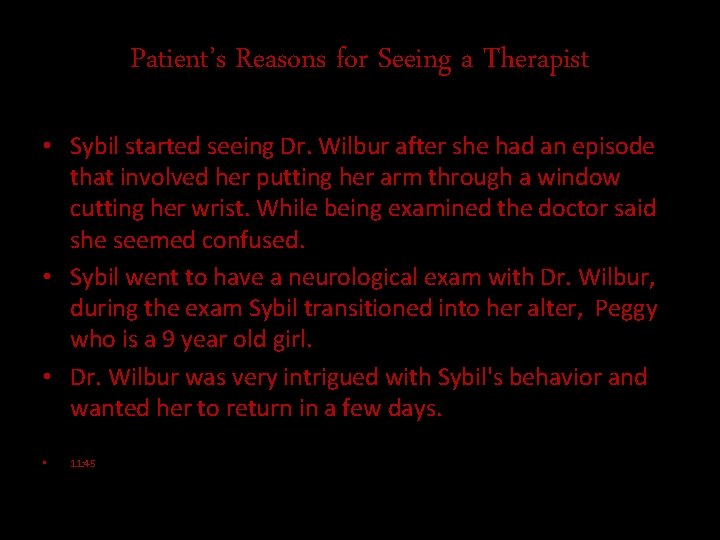 Patient's Reasons for Seeing a Therapist

• Sybil started seeing Dr. Wilbur after she had an episode that involved her putting her arm through a window cutting her wrist. While being examined the doctor said she seemed confused.

• Sybil went to have a neurological exam with Dr. Wilbur, during the exam Sybil transitioned into her alter, Peggy who is a 9 year old girl.

• Dr. Wilbur was very intrigued with Sybil's behavior and wanted her to return in a few days.

• 11:45